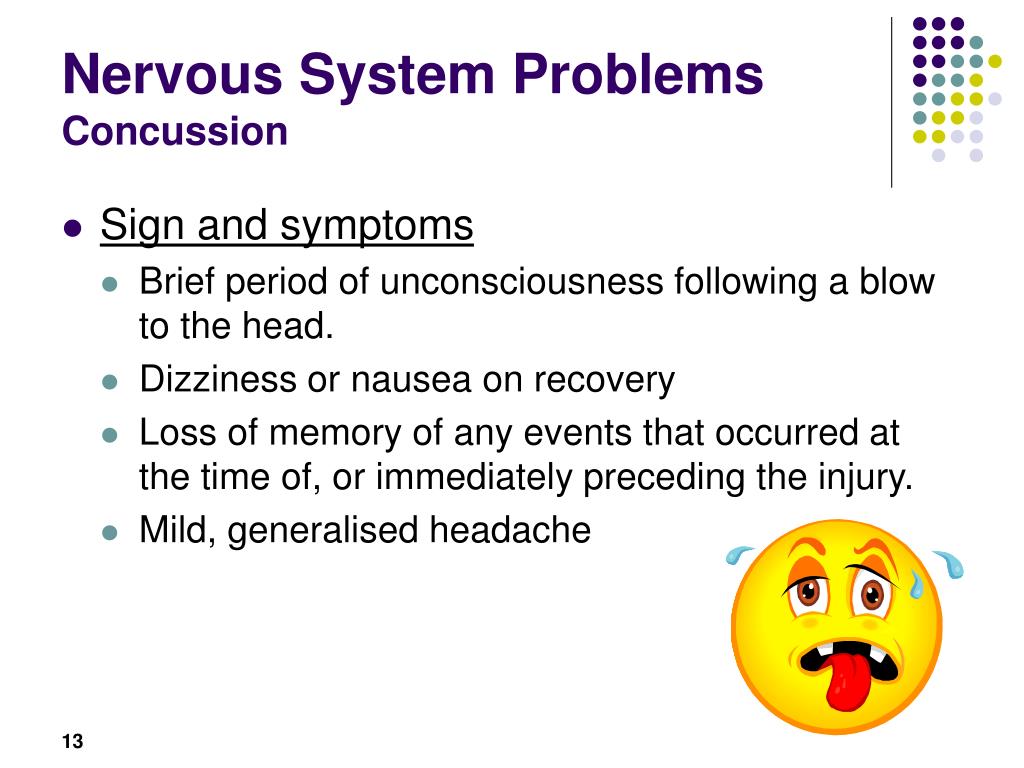 Nervous System Problems
Concussion

- Sign and symptoms
  - Brief period of unconsciousness following a blow to the head.
  - Dizziness or nausea on recovery
  - Loss of memory of any events that occurred at the time of, or immediately preceding the injury.
  - Mild, generalised headache

13